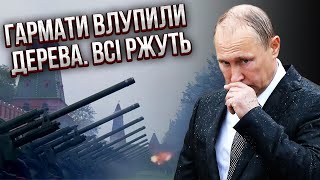 ГАРМАТИ ВЛУПИЛИ ДЕРЕВА. ВСІ РЖУТЬ